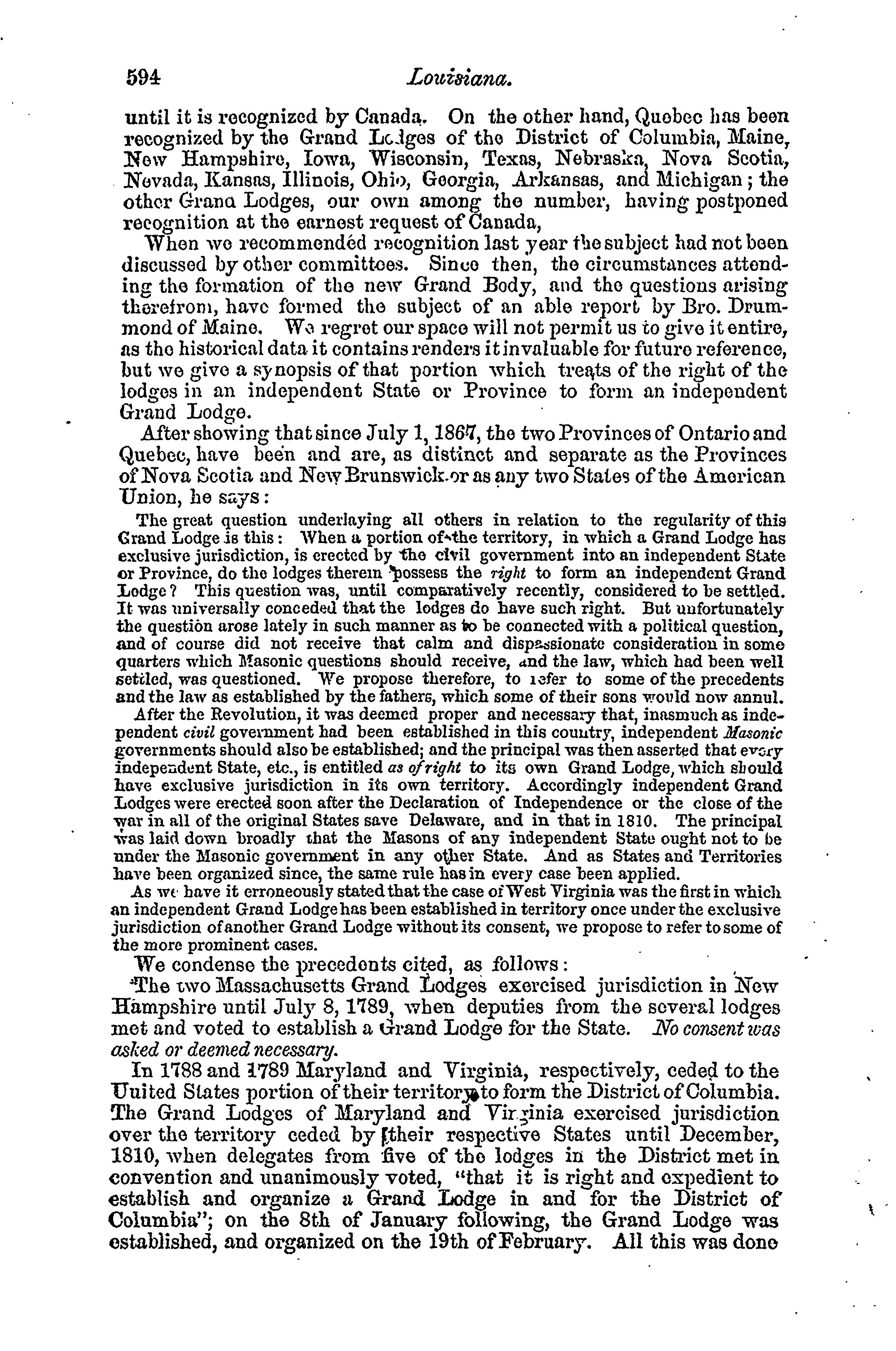 594 Louisiana.

until it is recognized by Canada. On the other hand, Quebec has been recognized by the Grand Lodges of the District of Columbia, Maine, New Hampshire, Iowa, Wisconsin, Texas, Nebraska, Nova Scotia, Nevada, Kansas, Illinois, Ohio, Georgia, Arkansas, and Michigan; the other Grand Lodges, our own among the number, having postponed recognition at the earnest request of Canada,

When we recommended recognition last year the subject had not been discussed by other committees. Since then, the circumstances attending the formation of the new Grand Body, and the questions arising therefrom, have formed the subject of an able report by Bro. Drummond of Maine. We regret our space will not permit us to give it entire, as the historical data it contains renders it invaluable for future reference, but we give a synopsis of that portion which treats of the right of the lodges in an independent State or Province to form an independent Grand Lodge.

After showing that since July 1, 1867, the two Provinces of Ontario and Quebec, have been and are, as distinct and separate as the Provinces of Nova Scotia and New Brunswick or as any two States of the American Union, he says:

The great question underlaying all others in relation to the regularity of this Grand Lodge is this: When a portion of the territory, in which a Grand Lodge has exclusive jurisdiction, is erected by the civil government into an independent State or Province, do the lodges therein possess the right to form an independent Grand Lodge? This question was, until comparatively recently, considered to be settled. It was universally conceded that the lodges do have such right. But unfortunately the question arose lately in such manner as to be connected with a political question, and of course did not receive that calm and dispassionate consideration in some quarters which Masonic questions should receive, and the law, which had been well settled, was questioned. We propose therefore, to refer to some of the precedents and the law as established by the fathers, which some of their sons would now annul.

After the Revolution, it was deemed proper and necessary that, inasmuch as independent civil government had been established in this country, independent Masonic governments should also be established; and the principal was then asserted that every independent State, etc., is entitled as of right to its own Grand Lodge, which should have exclusive jurisdiction in its own territory. Accordingly independent Grand Lodges were erected soon after the Declaration of Independence or the close of the war in all of the original States save Delaware, and in that in 1810. The principal was laid down broadly that the Masons of any independent State ought not to be under the Masonic government in any other State. And as States and Territories have been organized since, the same rule has in every case been applied.

As we have it erroneously stated that the case of West Virginia was the first in which an independent Grand Lodge has been established in territory once under the exclusive jurisdiction of another Grand Lodge without its consent, we propose to refer to some of the more prominent cases.

We condense the precedents cited, as follows:

The two Massachusetts Grand Lodges exercised jurisdiction in New Hampshire until July 8, 1789, when deputies from the several lodges met and voted to establish a Grand Lodge for the State. No consent was asked or deemed necessary.

In 1788 and 1789 Maryland and Virginia, respectively, ceded to the United States portion of their territory to form the District of Columbia. The Grand Lodges of Maryland and Virginia exercised jurisdiction over the territory ceded by their respective States until December, 1810, when delegates from five of the lodges in the District met in convention and unanimously voted, "that it is right and expedient to establish and organize a Grand Lodge in and for the District of Columbia"; on the 8th of January following, the Grand Lodge was established, and organized on the 19th of February. All this was done